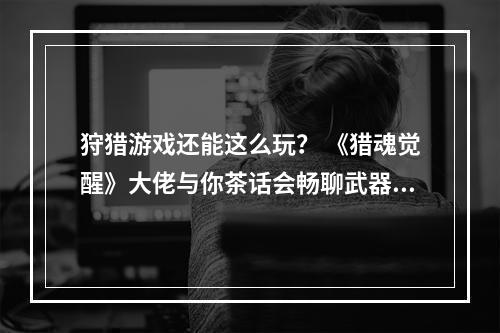 狩猎游戏还能这么玩？《猎魂觉醒》大佬与你茶话会畅聊武器...